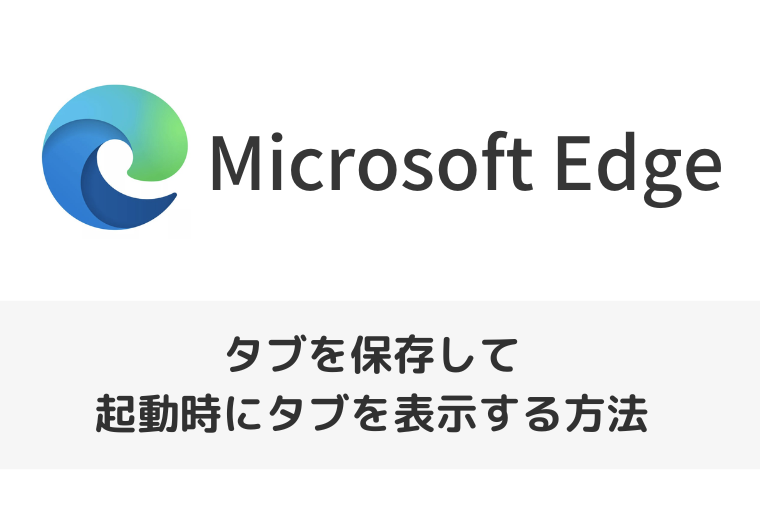 Microsoft Edge

タブを保存して
起動時にタブを表示する方法